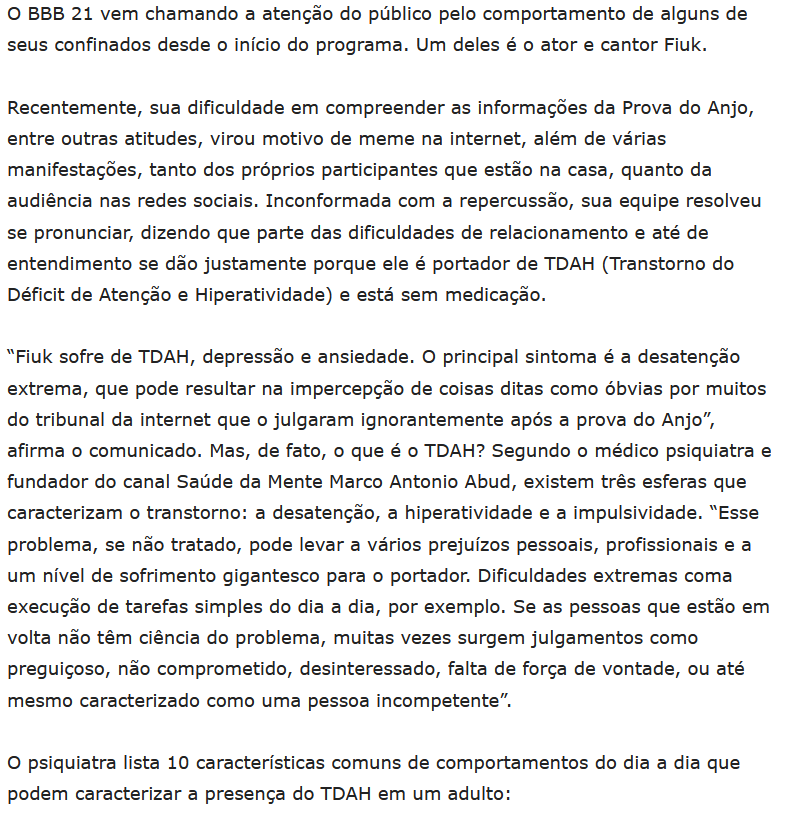 O BBB 21 vem chamando a atenção do público pelo comportamento de alguns de seus confinados desde o início do programa. Um deles é o ator e cantor Fiuk.

Recentemente, sua dificuldade em compreender as informações da Prova do Anjo, entre outras atitudes, virou motivo de meme na internet, além de várias manifestações, tanto dos próprios participantes que estão na casa, quanto da audiência nas redes sociais. Inconformada com a repercussão, sua equipe resolveu se pronunciar, dizendo que parte das dificuldades de relacionamento e até de entendimento se dão justamente porque ele é portador de TDAH (Transtorno do Déficit de Atenção e Hiperatividade) e está sem medicação.

“Fiuk sofre de TDAH, depressão e ansiedade. O principal sintoma é a desatenção extrema, que pode resultar na impercepção de coisas ditas como óbvias por muitos do tribunal da internet que o julgaram ignorantemente após a prova do Anjo”, afirma o comunicado. Mas, de fato, o que é o TDAH? Segundo o médico psiquiatra e fundador do canal Saúde da Mente Marco Antonio Abud, existem três esferas que caracterizam o transtorno: a desatenção, a hiperatividade e a impulsividade. “Esse problema, se não tratado, pode levar a vários prejuízos pessoais, profissionais e a um nível de sofrimento gigantesco para o portador. Dificuldades extremas coma execução de tarefas simples do dia a dia, por exemplo. Se as pessoas que estão em volta não têm ciência do problema, muitas vezes surgem julgamentos como preguiçoso, não comprometido, desinteressado, falta de força de vontade, ou até mesmo caracterizado como uma pessoa incompetente”.

O psiquiatra lista 10 características comuns de comportamentos do dia a dia que podem caracterizar a presença do TDAH em um adulto: